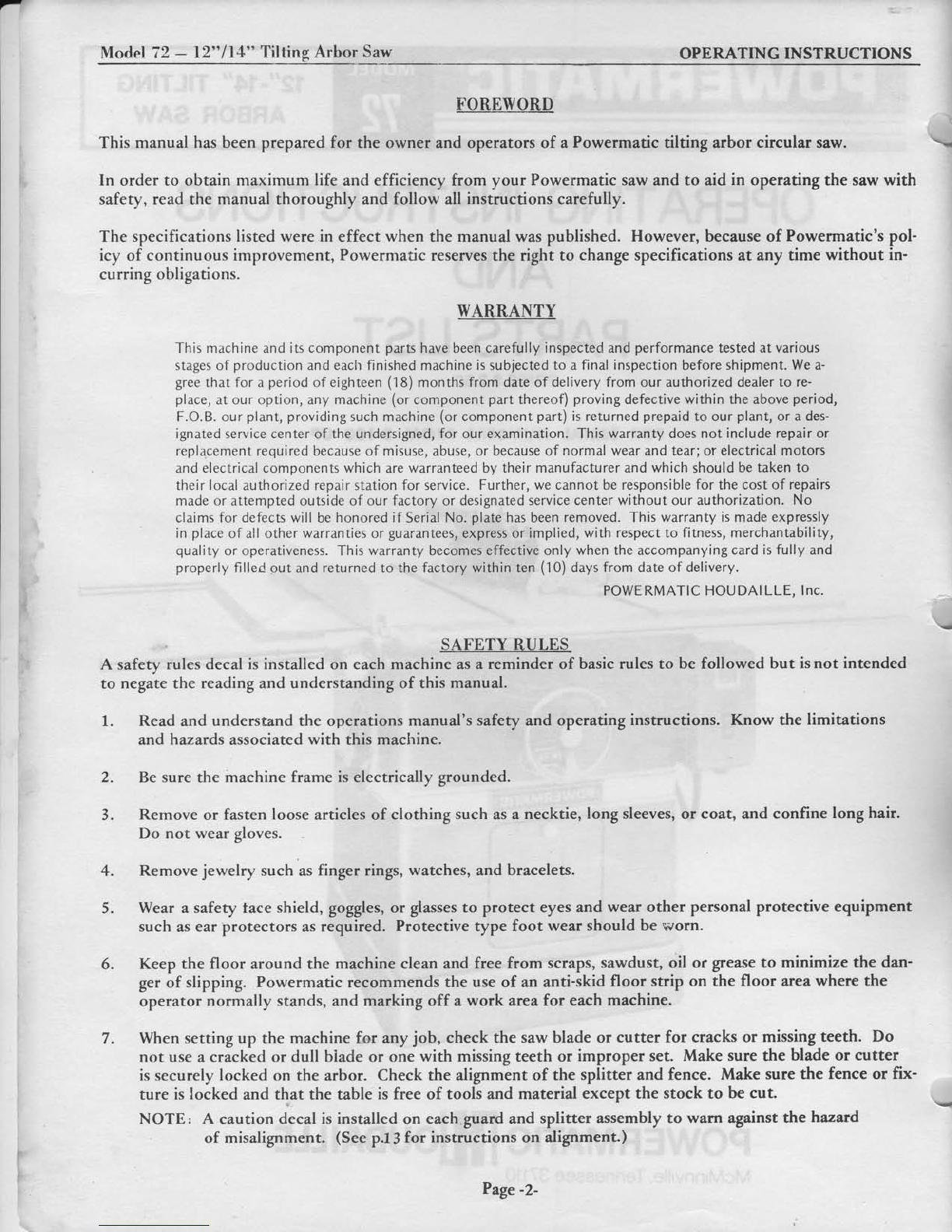 Model 72 – 12"/14" Tilting Arbor Saw

OPERATING INSTRUCTIONS

FOREWORD

This manual has been prepared for the owner and operators of a Powermatic tilting arbor circular saw.

In order to obtain maximum life and efficiency from your Powermatic saw and to aid in operating the saw with safety, read the manual thoroughly and follow all instructions carefully.

The specifications listed were in effect when the manual was published. However, because of Powermatic's policy of continuous improvement, Powermatic reserves the right to change specifications at any time without incurring obligations.

WARRANTY

This machine and its component parts have been carefully inspected and performance tested at various stages of production and each finished machine is subjected to a final inspection before shipment. We agree that for a period of eighteen (18) months from date of delivery from our authorized dealer to replace, at our option, any machine (or component part thereof) proving defective within the above period, F.O.B. our plant, providing such machine (or component part) is returned prepaid to our plant, or a designated service center of the undersigned, for our examination. This warranty does not include repair or replacement required because of misuse, abuse, or because of normal wear and tear; or electrical motors and electrical components which are warranteed by their manufacturer and which should be taken to their local authorized repair station for service. Further, we cannot be responsible for the cost of repairs made or attempted outside of our factory or designated service center without our authorization. No claims for defects will be honored if Serial No. plate has been removed. This warranty is made expressly in place of all other warranties or guarantees, express or implied, with respect to fitness, merchantability, quality or operativeness. This warranty becomes effective only when the accompanying card is fully and properly filled out and returned to the factory within ten (10) days from date of delivery.

POWERMATIC HOUDAILLE, Inc.

SAFETY RULES

A safety rules decal is installed on each machine as a reminder of basic rules to be followed but is not intended to negate the reading and understanding of this manual.

1. Read and understand the operations manual's safety and operating instructions. Know the limitations and hazards associated with this machine.

2. Be sure the machine frame is electrically grounded.

3. Remove or fasten loose articles of clothing such as a necktie, long sleeves, or coat, and confine long hair. Do not wear gloves.

4. Remove jewelry such as finger rings, watches, and bracelets.

5. Wear a safety face shield, goggles, or glasses to protect eyes and wear other personal protective equipment such as ear protectors as required. Protective type foot wear should be worn.

6. Keep the floor around the machine clean and free from scraps, sawdust, oil or grease to minimize the danger of slipping. Powermatic recommends the use of an anti-skid floor strip on the floor area where the operator normally stands, and marking off a work area for each machine.

7. When setting up the machine for any job, check the saw blade or cutter for cracks or missing teeth. Do not use a cracked or dull blade or one with missing teeth or improper set. Make sure the blade or cutter is securely locked on the arbor. Check the alignment of the splitter and fence. Make sure the fence or fixture is locked and that the table is free of tools and material except the stock to be cut.

NOTE: A caution decal is installed on each guard and splitter assembly to warn against the hazard of misalignment. (See p.13 for instructions on alignment.)

Page -2-